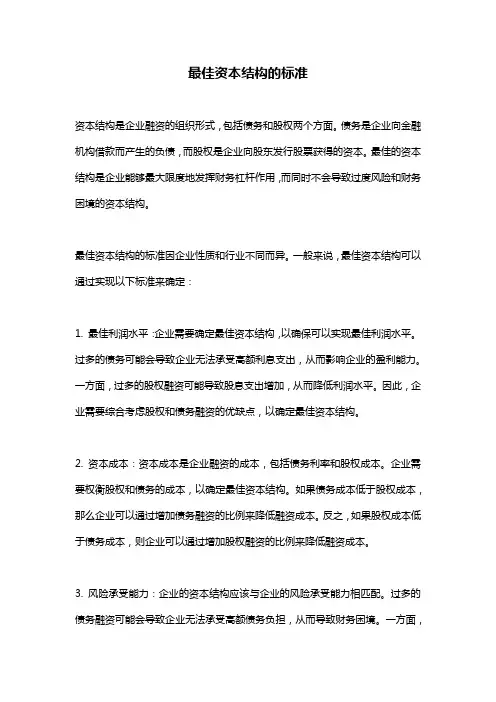 最佳资本结构的标准

资本结构是企业融资的组织形式，包括债务和股权两个方面。债务是企业向金融机构借款而产生的负债，而股权是企业向股东发行股票获得的资本。最佳的资本结构是企业能够最大限度地发挥财务杠杆作用，而同时不会导致过度风险和财务困境的资本结构。

最佳资本结构的标准因企业性质和行业不同而异。一般来说，最佳资本结构可以通过实现以下标准来确定：

1. 最佳利润水平：企业需要确定最佳资本结构，以确保可以实现最佳利润水平。过多的债务可能会导致企业无法承受高额利息支出，从而影响企业的盈利能力。一方面，过多的股权融资可能导致股息支出增加，从而降低利润水平。因此，企业需要综合考虑股权和债务融资的优缺点，以确定最佳资本结构。

2. 资本成本：资本成本是企业融资的成本，包括债务利率和股权成本。企业需要权衡股权和债务的成本，以确定最佳资本结构。如果债务成本低于股权成本，那么企业可以通过增加债务融资的比例来降低融资成本。反之，如果股权成本低于债务成本，则企业可以通过增加股权融资的比例来降低融资成本。

3. 风险承受能力：企业的资本结构应该与企业的风险承受能力相匹配。过多的债务融资可能会导致企业无法承受高额债务负担，从而导致财务困境。一方面，